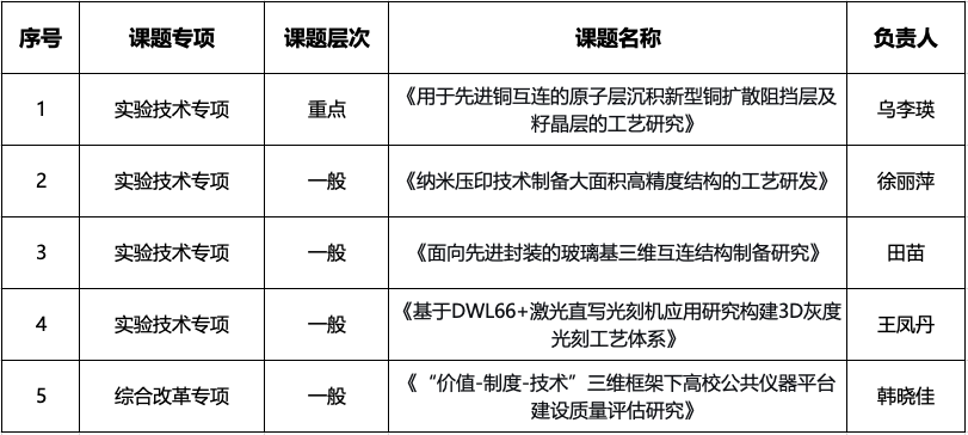 | 序号 | 课题专项 | 课题层次 | 课题名称 | 负责人 |
|---|---|---|---|---|
| 1 | 实验技术专项 | 重点 | 《用于先进铜互连的原子层沉积新型铜扩散阻挡层及籽晶层的工艺研究》 | 乌李瑛 |
| 2 | 实验技术专项 | 一般 | 《纳米压印技术制备大面积高精度结构的工艺研发》 | 徐丽萍 |
| 3 | 实验技术专项 | 一般 | 《面向先进封装的玻璃基三维互连结构制备研究》 | 田苗 |
| 4 | 实验技术专项 | 一般 | 《基于DWL66+激光直写光刻机应用研究构建3D灰度光刻工艺体系》 | 王凤丹 |
| 5 | 综合改革专项 | 一般 | 《“价值-制度-技术”三维框架下高校公共仪器平台建设质量评估研究》 | 韩晓佳 |